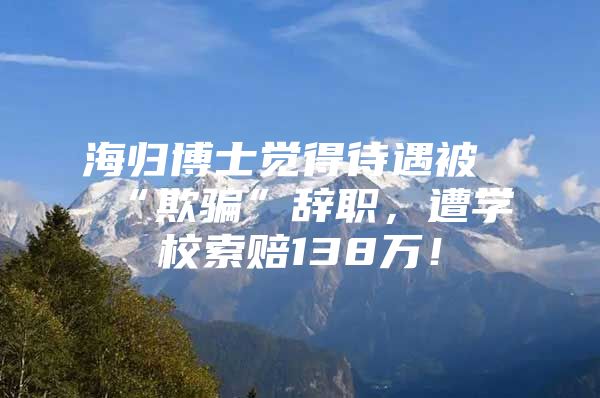 海归博士觉得待遇被“欺骗”辞职，遭学校索赔138万！